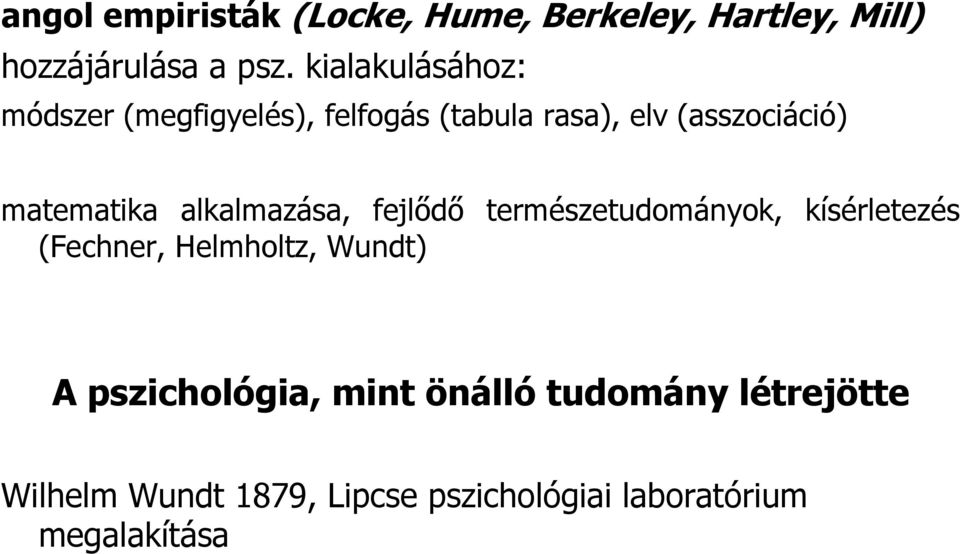 angol empiristák (Locke, Hume, Berkeley, Hartley, Mill) hozzájárulása a psz. kialakulásához:

módszer (megfigyelés), felfogás (tabula rasa), elv (asszociáció)

matematika alkalmazása, fejlődő természetudományok, kísérletezés (Fechner, Helmholtz, Wundt)

A pszichológia, mint önálló tudomány létrejötte

Wilhelm Wundt 1879, Lipcse pszichológiai laboratórium megalakítása